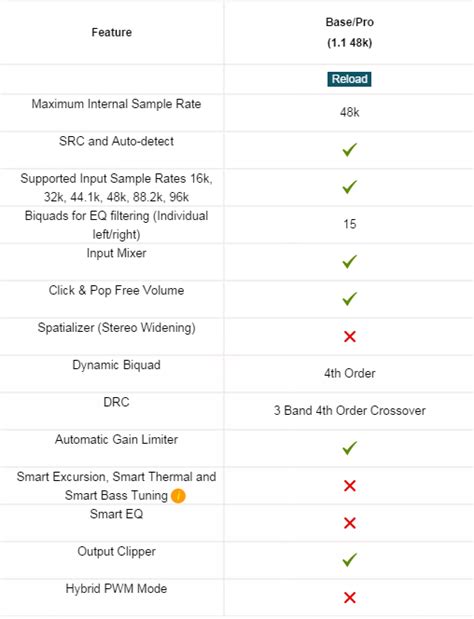 | Feature | Base/Pro (1.1 48k) |
|---|---|
| | Reload |
| Maximum Internal Sample Rate | 48k |
| SRC and Auto-detect | ✓ |
| Supported Input Sample Rates 16k, 32k, 44.1k, 48k, 88.2k, 96k | ✓ |
| Biquads for EQ filtering (Individual left/right) | 15 |
| Input Mixer | ✓ |
| Click & Pop Free Volume | ✓ |
| Spatializer (Stereo Widening) | ✗ |
| Dynamic Biquad | 4th Order |
| DRC | 3 Band 4th Order Crossover |
| Automatic Gain Limiter | ✓ |
| Smart Excursion, Smart Thermal and Smart Bass Tuning i | ✗ |
| Smart EQ | ✗ |
| Output Clipper | ✓ |
| Hybrid PWM Mode | ✗ |